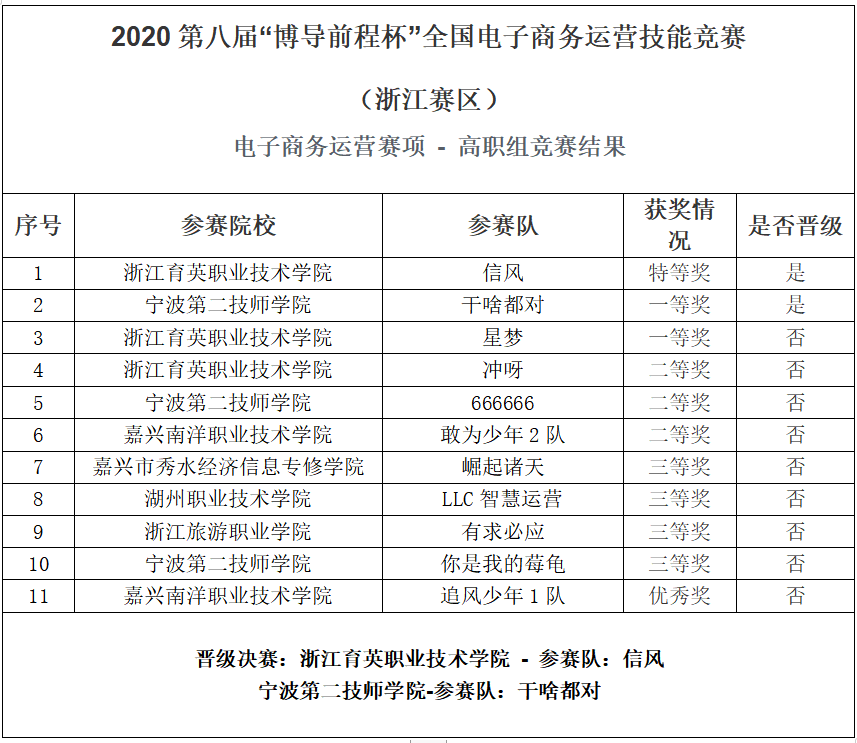 2020 第八届“博导前程杯”全国电子商务运营技能竞赛

（浙江赛区）

电子商务运营赛项 - 高职组竞赛结果

| 序号 | 参赛院校 | 参赛队 | 获奖情况 | 是否晋级 |
|---|---|---|---|---|
| 1 | 浙江育英职业技术学院 | 信风 | 特等奖 | 是 |
| 2 | 宁波第二技师学院 | 干啥都对 | 一等奖 | 是 |
| 3 | 浙江育英职业技术学院 | 星梦 | 一等奖 | 否 |
| 4 | 浙江育英职业技术学院 | 冲呀 | 二等奖 | 否 |
| 5 | 宁波第二技师学院 | 666666 | 二等奖 | 否 |
| 6 | 嘉兴南洋职业技术学院 | 敢为少年 2 队 | 二等奖 | 否 |
| 7 | 嘉兴市秀水经济信息专修学院 | 崛起诸天 | 三等奖 | 否 |
| 8 | 湖州职业技术学院 | LLC 智慧运营 | 三等奖 | 否 |
| 9 | 浙江旅游职业学院 | 有求必应 | 三等奖 | 否 |
| 10 | 宁波第二技师学院 | 你是我的莓龟 | 三等奖 | 否 |
| 11 | 嘉兴南洋职业技术学院 | 追风少年 1 队 | 优秀奖 | 否 |

晋级决赛：浙江育英职业技术学院 - 参赛队：信风
宁波第二技师学院-参赛队：干啥都对